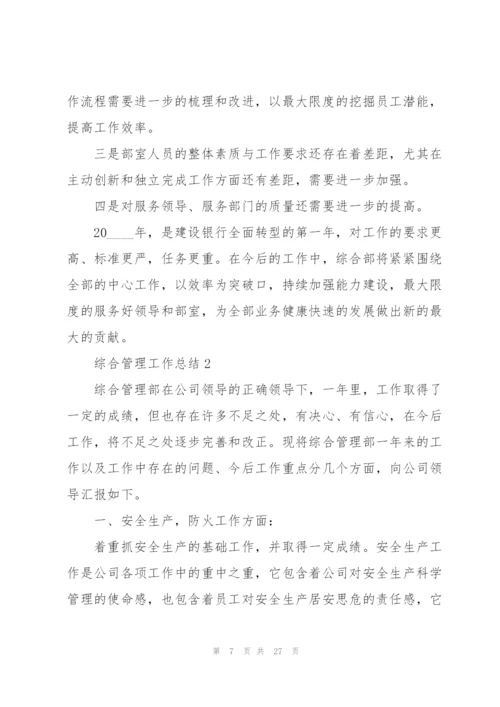 作流程需要进一步的梳理和改进，以最大限度的挖掘员工潜能，提高工作效率。

三是部室人员的整体素质与工作要求还存在着差距，尤其在主动创新和独立完成工作方面还有差距，需要进一步加强。

四是对服务领导、服务部门的质量还需要进一步的提高。

20____年，是建设银行全面转型的第一年，对工作的要求更高、标准更严，任务更重。在今后的工作中，综合部将紧紧围绕全部的中心工作，以效率为突破口，持续加强能力建设，最大限度的服务好领导和部室，为全部业务健康快速的发展做出新的最大的贡献。

综合管理工作总结 2

综合管理部在公司领导的正确领导下，一年里，工作取得了一定的成绩，但也存在许多不足之处，有决心、有信心，在今后工作，将不足之处逐步完善和改正。现将综合管理部一年来的工作以及工作中存在的问题、今后工作重点分几个方面，向公司领导汇报如下。

一、安全生产，防火工作方面：

着重抓安全生产的基础工作，并取得一定成绩。安全生产工作是公司各项工作中的重中之重，它包含着公司对安全生产科学管理的使命感，也包含着员工对安全生产居安思危的责任感，它

第 7 页 共 27 页